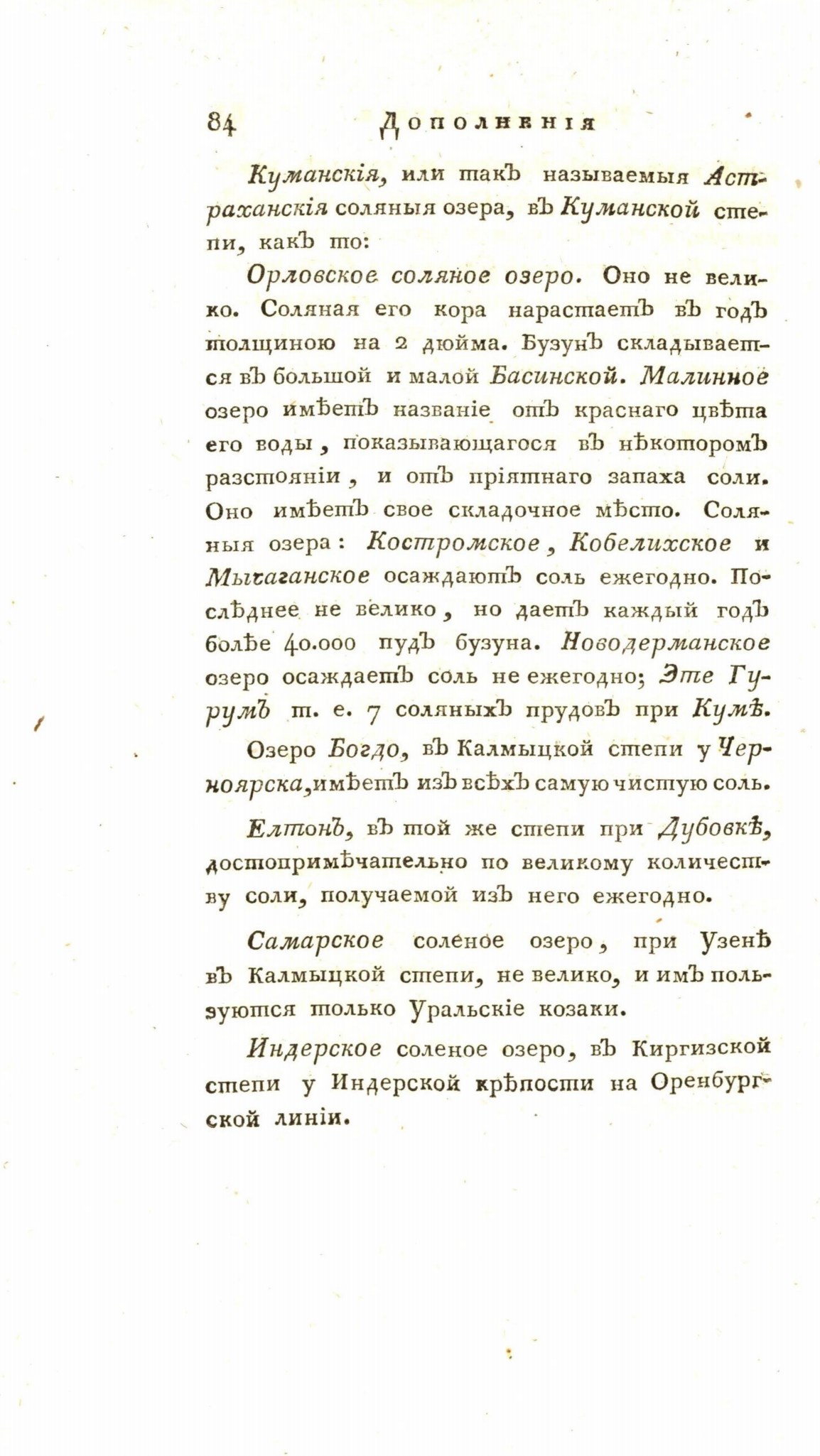 84 Дополненія

Куманскія, или такъ называемыя Астраханскія соляныя озера, въ Куманской степи, какъ то:

Орловское соляное озеро. Оно не велико. Соляная его кора нарастаетъ въ годъ толщиною на 2 дюйма. Бузунъ складывается въ большой и малой Басинской. Малинное озеро имѣетъ названіе отъ краснаго цвѣта его воды, показывающагося въ нѣкоторомъ разстояніи, и отъ пріятнаго запаха соли. Оно имѣетъ свое складочное мѣсто. Соляныя озера: Костромское, Кобелихское и Мычаганское осаждаютъ соль ежегодно. Послѣднее не велико, но даетъ каждый годъ болѣе 40.000 пудъ бузуна. Новодерманское озеро осаждаетъ соль не ежегодно; Эте Гурумъ т. е. 7 соляныхъ прудовъ при Кумѣ.

Озеро Богдо, въ Калмыцкой степи у Черноярска, имѣетъ изъ всѣхъ самую чистую соль.

Елтонъ, въ той же степи при Дубовкѣ, достопримѣчательно по великому количеству соли, получаемой изъ него ежегодно.

Самарское соленое озеро, при Узенѣ въ Калмыцкой степи, не велико, и имъ пользуются только Уральскіе козаки.

Индерское соленое озеро, въ Киргизской степи у Индерской крѣпости на Оренбургской линіи.